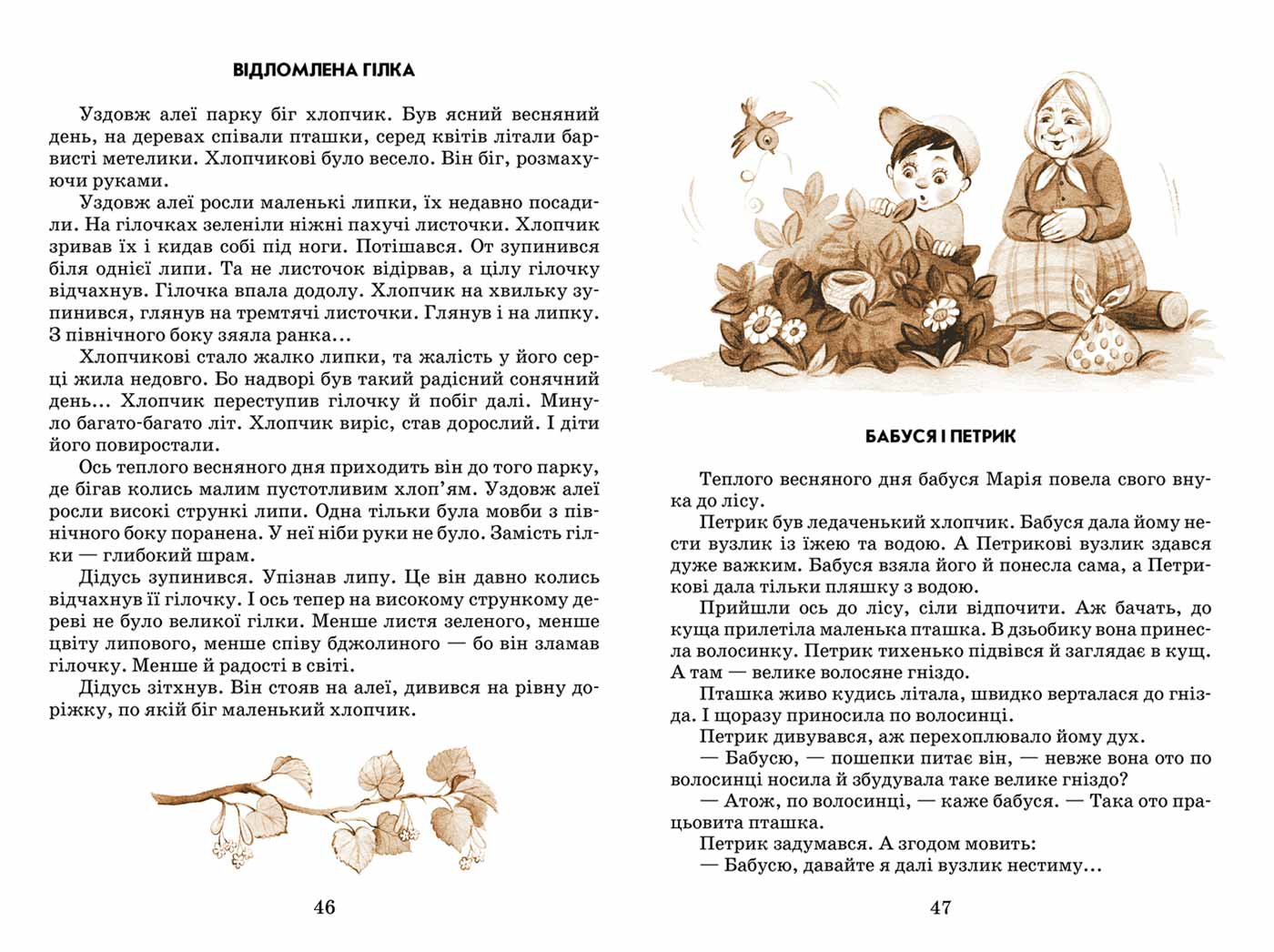 ВІДЛОМЛЕНА ГІЛКА

Уздовж алеї парку біг хлопчик. Був ясний весняний день, на деревах співали пташки, серед квітів літали барвисті метелики. Хлопчикові було весело. Він біг, розмахуючи руками.

Уздовж алеї росли маленькі липки, їх недавно посадили. На гілочках зеленіли ніжні пахучі листочки. Хлопчик зривав їх і кидав собі під ноги. Потішався. От зупинився біля однієї липи. Та не листочок відірвав, а цілу гілочку відчахнув. Гілочка впала додолу. Хлопчик на хвильку зупинився, глянув на тремтячі листочки. Глянув і на липку. З північного боку зяяла ранка...

Хлопчикові стало жалко липки, та жалість у його серці жила недовго. Бо надворі був такий радісний сонячний день... Хлопчик переступив гілочку й побіг далі. Минуло багато-багато літ. Хлопчик виріс, став дорослий. І діти його повиростали.

Ось теплого весняного дня приходить він до того парку, де бігав колись малим пустотливим хлоп'ям. Уздовж алеї росли високі стрункі липи. Одна тільки була мовби з північного боку поранена. У неї ніби руки не було. Замість гілки — глибокий шрам.

Дідусь зупинився. Упізнав липу. Це він давно колись відчахнув її гілочку. І ось тепер на високому стрункому дереві не було великої гілки. Менше листя зеленого, менше цвіту липового, менше співу бджолиного — бо він зламав гілочку. Менше й радості в світі.

Дідусь зітхнув. Він стояв на алеї, дивився на рівну доріжку, по якій біг маленький хлопчик.

46

БАБУСЯ І ПЕТРИК

Теплого весняного дня бабуся Марія повела свого внука до лісу.

Петрик був ледаченький хлопчик. Бабуся дала йому нести вузлик із їжею та водою. А Петрикові вузлик здався дуже важким. Бабуся взяла його й понесла сама, а Петрикові дала тільки пляшку з водою.

Прийшли ось до лісу, сіли відпочити. Аж бачать, до куща прилетіла маленька пташка. В дзьобику вона принесла волосинку. Петрик тихенько підвівся й заглядає в кущ. А там — велике волосяне гніздо.

Пташка живо кудись літала, швидко верталася до гнізда. І щоразу приносила по волосинці.

Петрик дивувався, аж перехоплювало йому дух.

— Бабусю, — пошепки питає він, — невже вона ото по волосинці носила й збудувала таке велике гніздо?

— Атож, по волосинці, — каже бабуся. — Така ото працьовита пташка.

Петрик задумався. А згодом мовить:

— Бабусю, давайте я далі вузлик нестиму...

47